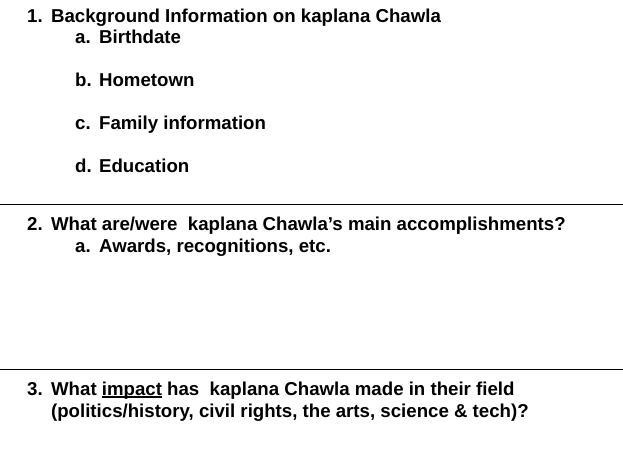 1. Background Information on kaplana Chawla
a. Birthdate

b. Hometown

c. Family information

d. Education

2. What are/were kaplana Chawla's main accomplishments?
a. Awards, recognitions, etc.

3. What impact has kaplana Chawla made in their field (politics/history, civil rights, the arts, science & tech)?